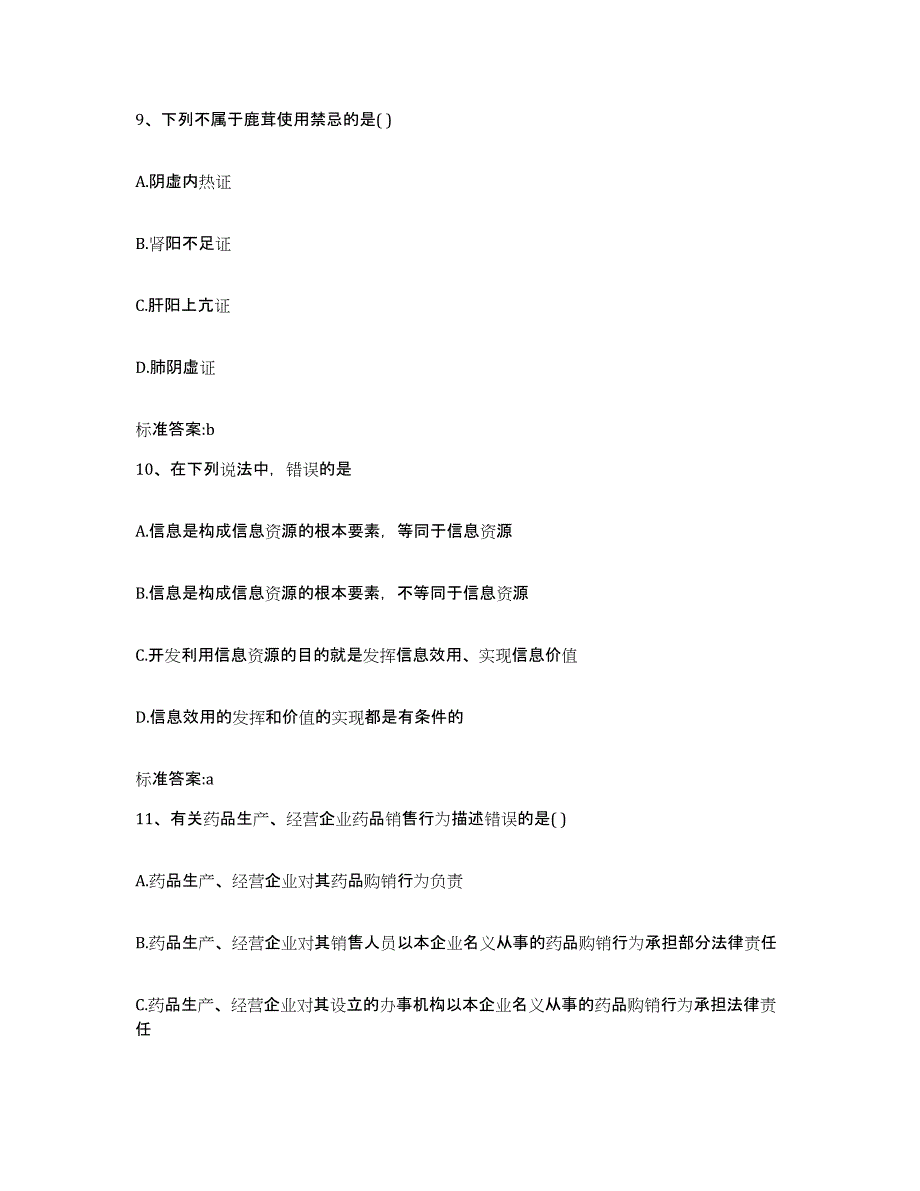 9、下列不属于鹿茸使用禁忌的是( )

A.阴虚内热证

B.肾阳不足证

C.肝阳上亢证

D.肺阴虚证

标准答案:b

10、在下列说法中，错误的是

A.信息是构成信息资源的根本要素，等同于信息资源

B.信息是构成信息资源的根本要素，不等同于信息资源

C.开发利用信息资源的目的就是发挥信息效用、实现信息价值

D.信息效用的发挥和价值的实现都是有条件的

标准答案:a

11、有关药品生产、经营企业药品销售行为描述错误的是( )

A.药品生产、经营企业对其药品购销行为负责

B.药品生产、经营企业对其销售人员以本企业名义从事的药品购销行为承担部分法律责任

C.药品生产、经营企业对其设立的办事机构以本企业名义从事的药品购销行为承担法律责任